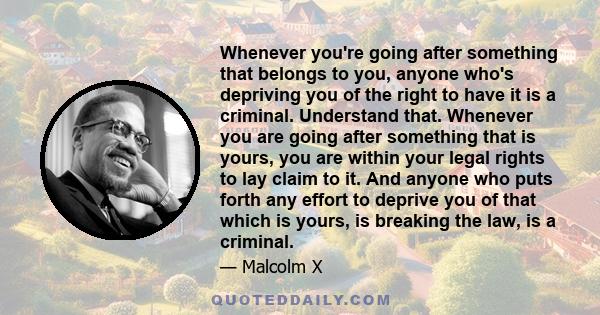 Whenever you're going after something that belongs to you, anyone who's depriving you of the right to have it is a criminal. Understand that. Whenever you are going after something that is yours, you are within your legal rights to lay claim to it. And anyone who puts forth any effort to deprive you of that which is yours, is breaking the law, is a criminal.

— Malcolm X

QUOTEDDAILY.COM